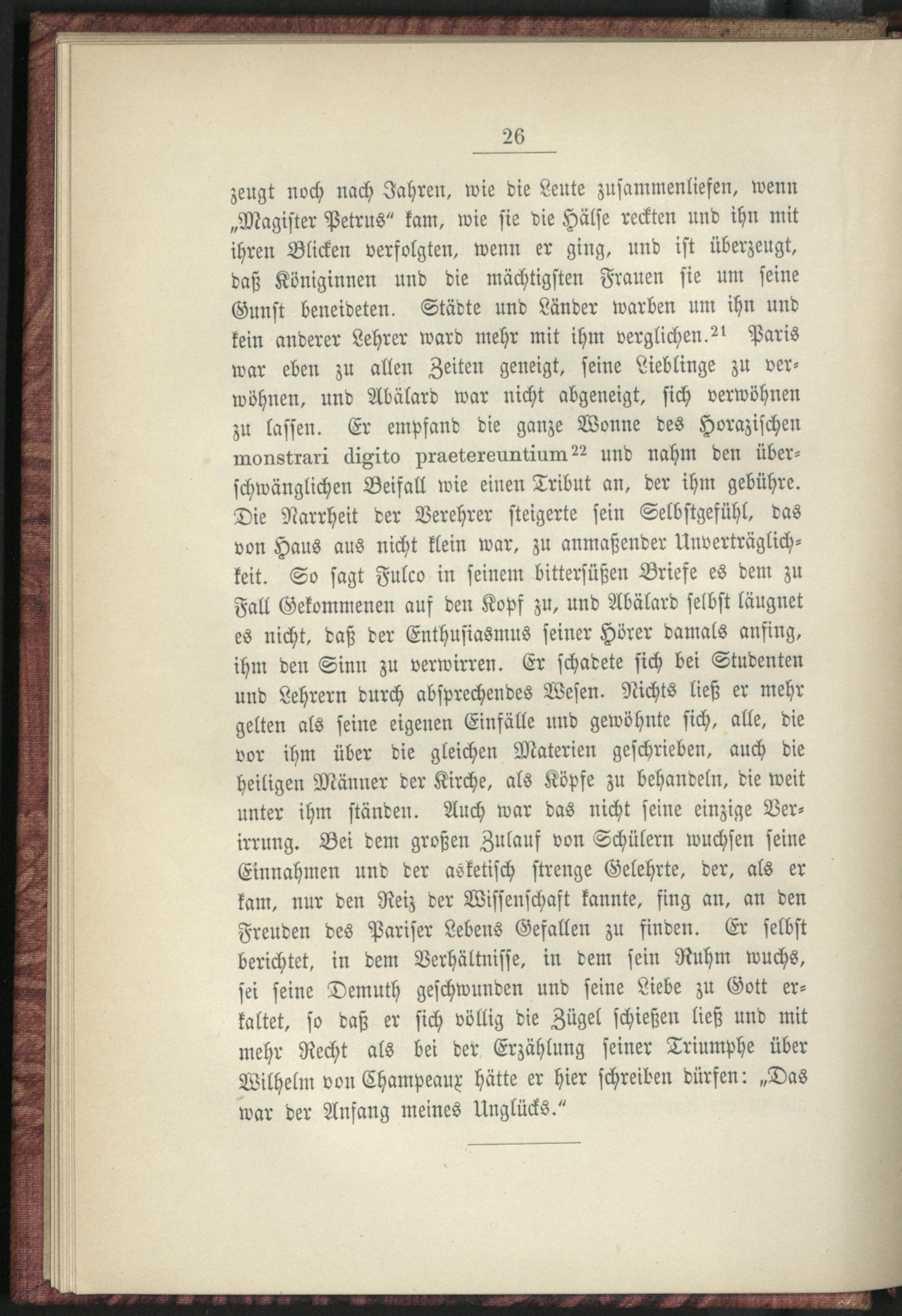 26

zeugt noch nach Jahren, wie die Leute zusammenliefen, wenn „Magister Petrus“ kam, wie sie die Hälse reckten und ihn mit ihren Blicken verfolgten, wenn er ging, und ist überzeugt, daß Königinnen und die mächtigsten Frauen sie um seine Gunst beneideten. Städte und Länder warben um ihn und kein anderer Lehrer ward mehr mit ihm verglichen.$^{21}$ Paris war eben zu allen Zeiten geneigt, seine Lieblinge zu verwöhnen, und Abälard war nicht abgeneigt, sich verwöhnen zu lassen. Er empfand die ganze Wonne des Horazischen monstrari digito praetereuntium$^{22}$ und nahm den überschwänglichen Beifall wie einen Tribut an, der ihm gebühre. Die Narrheit der Verehrer steigerte sein Selbstgefühl, das von Haus aus nicht klein war, zu anmaßender Unverträglichkeit. So sagt Fulco in seinem bittersüßen Briefe es dem zu Fall Gekommenen auf den Kopf zu, und Abälard selbst läugnet es nicht, daß der Enthusiasmus seiner Hörer damals anfing, ihm den Sinn zu verwirren. Er schadete sich bei Studenten und Lehrern durch absprechendes Wesen. Nichts ließ er mehr gelten als seine eigenen Einfälle und gewöhnte sich, alle, die vor ihm über die gleichen Materien geschrieben, auch die heiligen Männer der Kirche, als Köpfe zu behandeln, die weit unter ihm ständen. Auch war das nicht seine einzige Verirrung. Bei dem großen Zulauf von Schülern wuchsen seine Einnahmen und der asketisch strenge Gelehrte, der, als er kam, nur den Reiz der Wissenschaft kannte, fing an, an den Freuden des Pariser Lebens Gefallen zu finden. Er selbst berichtet, in dem Verhältnisse, in dem sein Ruhm wuchs, sei seine Demuth geschwunden und seine Liebe zu Gott erkaltet, so daß er sich völlig die Zügel schießen ließ und mit mehr Recht als bei der Erzählung seiner Triumphe über Wilhelm von Champeaux hätte er hier schreiben dürfen: „Das war der Anfang meines Unglücks.“